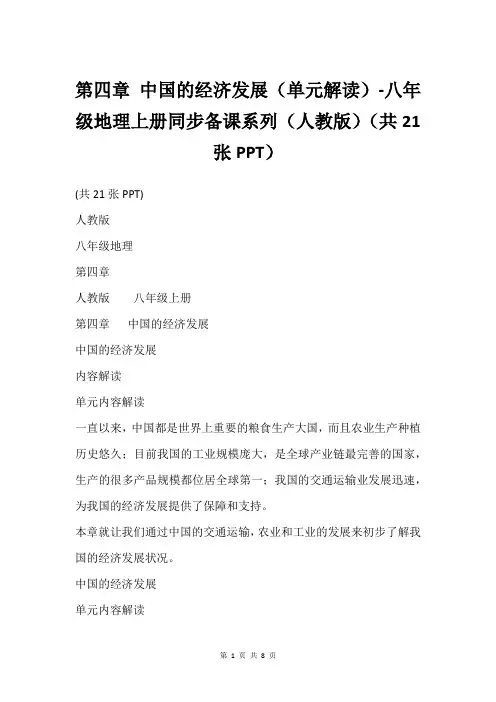 第四章 中国的经济发展（单元解读）-八年级地理上册同步备课系列（人教版）（共 21 张 PPT）

(共 21 张 PPT)

人教版

八年级地理

第四章

人教版　　八年级上册

第四章　　中国的经济发展

中国的经济发展

内容解读

单元内容解读

一直以来，中国都是世界上重要的粮食生产大国，而且农业生产种植历史悠久；目前我国的工业规模庞大，是全球产业链最完善的国家，生产的很多产品规模都位居全球第一；我国的交通运输业发展迅速，为我国的经济发展提供了保障和支持。

本章就让我们通过中国的交通运输，农业和工业的发展来初步了解我国的经济发展状况。

中国的经济发展

单元内容解读

第 1 页 共 8 页